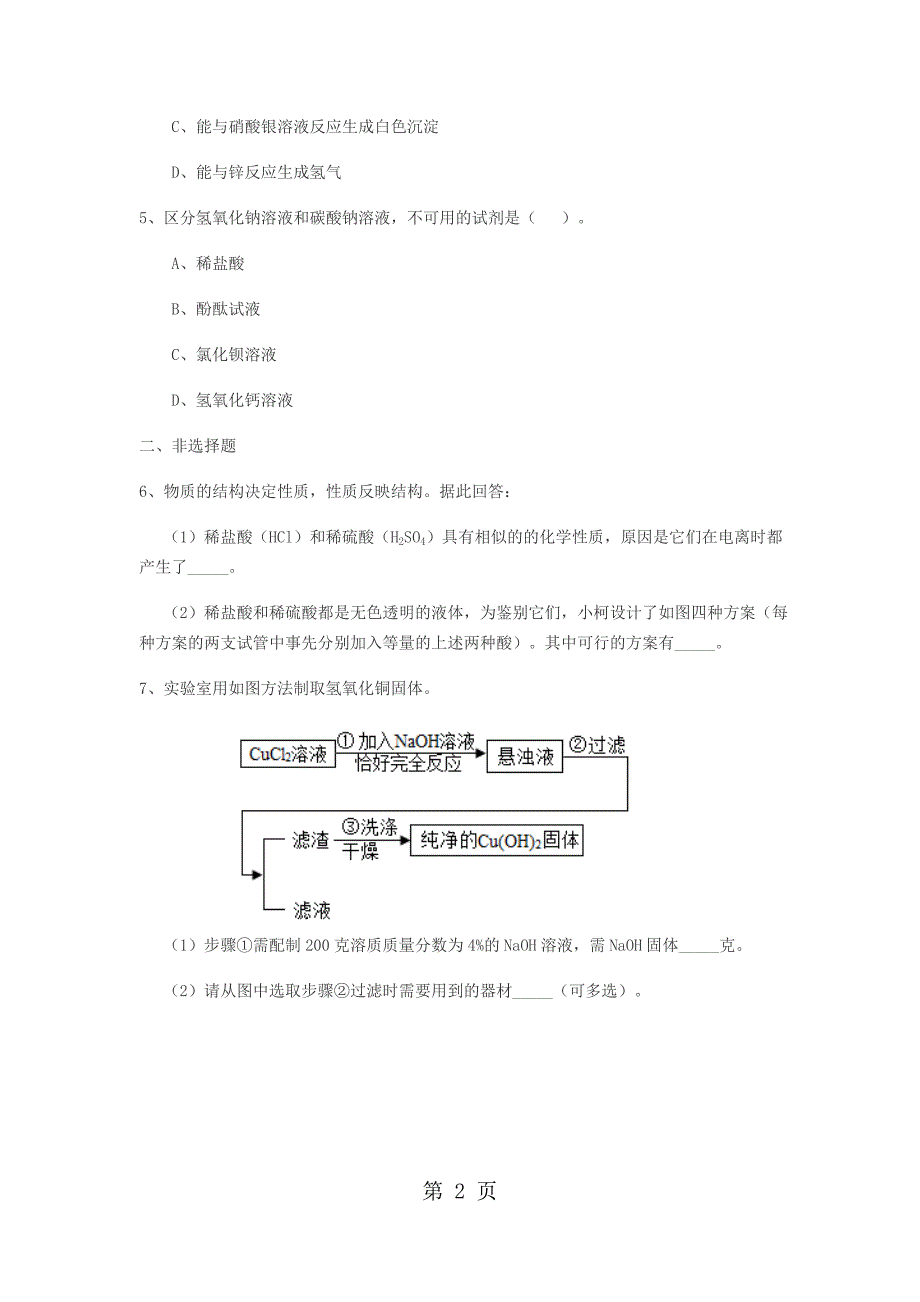 C、能与硝酸银溶液反应生成白色沉淀

D、能与锌反应生成氢气

5、区分氢氧化钠溶液和碳酸钠溶液，不可用的试剂是（　　）。

A、稀盐酸

B、酚酞试液

C、氯化钡溶液

D、氢氧化钙溶液

二、非选择题

6、物质的结构决定性质，性质反映结构。据此回答：

（1）稀盐酸（HCl）和稀硫酸（$H_2SO_4$）具有相似的的化学性质，原因是它们在电离时都产生了_____。

（2）稀盐酸和稀硫酸都是无色透明的液体，为鉴别它们，小柯设计了如图四种方案（每种方案的两支试管中事先分别加入等量的上述两种酸）。其中可行的方案有_____。

7、实验室用如图方法制取氢氧化铜固体。

$CuCl_2$溶液 ①加入NaOH溶液 恰好完全反应 悬浊液 ②过滤

滤渣 ③洗涤 干燥 纯净的$Cu(OH)_2$固体

滤液

（1）步骤①需配制 200 克溶质质量分数为 4%的 NaOH 溶液，需 NaOH 固体_____克。

（2）请从图中选取步骤②过滤时需要用到的器材_____（可多选）。

第 2 页